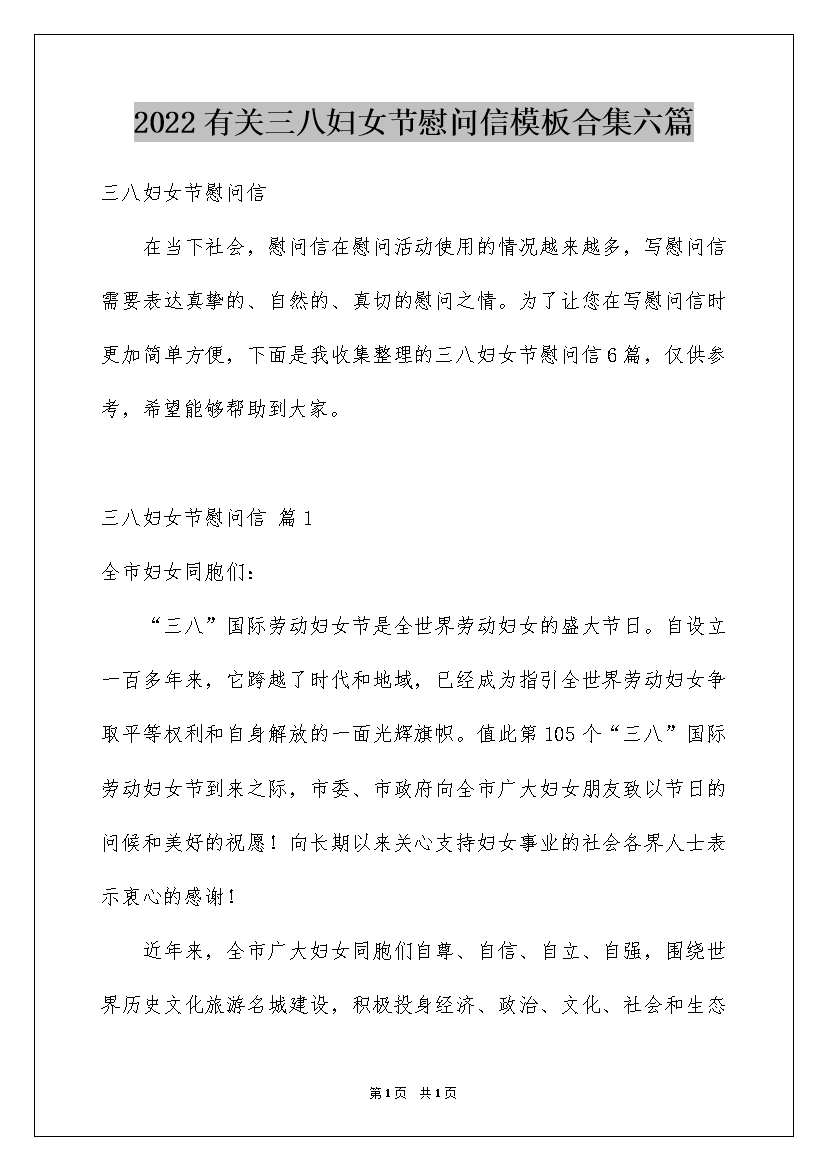 2022有关三八妇女节慰问信模板合集六篇

三八妇女节慰问信

在当下社会，慰问信在慰问活动使用的情况越来越多，写慰问信需要表达真挚的、自然的、真切的慰问之情。为了让您在写慰问信时更加简单方便，下面是我收集整理的三八妇女节慰问信6篇，仅供参考，希望能够帮助到大家。

三八妇女节慰问信 篇1

全市妇女同胞们：

“三八”国际劳动妇女节是全世界劳动妇女的盛大节日。自设立一百多年来，它跨越了时代和地域，已经成为指引全世界劳动妇女争取平等权利和自身解放的一面光辉旗帜。值此第105个“三八”国际劳动妇女节到来之际，市委、市政府向全市广大妇女朋友致以节日的问候和美好的祝愿！向长期以来关心支持妇女事业的社会各界人士表示衷心的感谢！

近年来，全市广大妇女同胞们自尊、自信、自立、自强，围绕世界历史文化旅游名城建设，积极投身经济、政治、文化、社会和生态

第1页 共1页